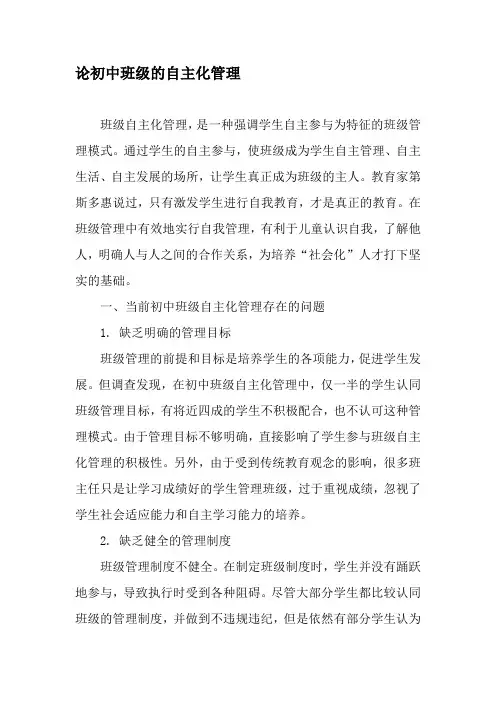 论初中班级的自主化管理

班级自主化管理，是一种强调学生自主参与为特征的班级管理模式。通过学生的自主参与，使班级成为学生自主管理、自主生活、自主发展的场所，让学生真正成为班级的主人。教育家第斯多惠说过，只有激发学生进行自我教育，才是真正的教育。在班级管理中有效地实行自我管理，有利于儿童认识自我，了解他人，明确人与人之间的合作关系，为培养“社会化”人才打下坚实的基础。

一、当前初中班级自主化管理存在的问题

1. 缺乏明确的管理目标

班级管理的前提和目标是培养学生的各项能力，促进学生发展。但调查发现，在初中班级自主化管理中，仅一半的学生认同班级管理目标，有将近四成的学生不积极配合，也不认可这种管理模式。由于管理目标不够明确，直接影响了学生参与班级自主化管理的积极性。另外，由于受到传统教育观念的影响，很多班主任只是让学习成绩好的学生管理班级，过于重视成绩，忽视了学生社会适应能力和自主学习能力的培养。

2. 缺乏健全的管理制度

班级管理制度不健全。在制定班级制度时，学生并没有踊跃地参与，导致执行时受到各种阻碍。尽管大部分学生都比较认同班级的管理制度，并做到不违规违纪，但是依然有部分学生认为